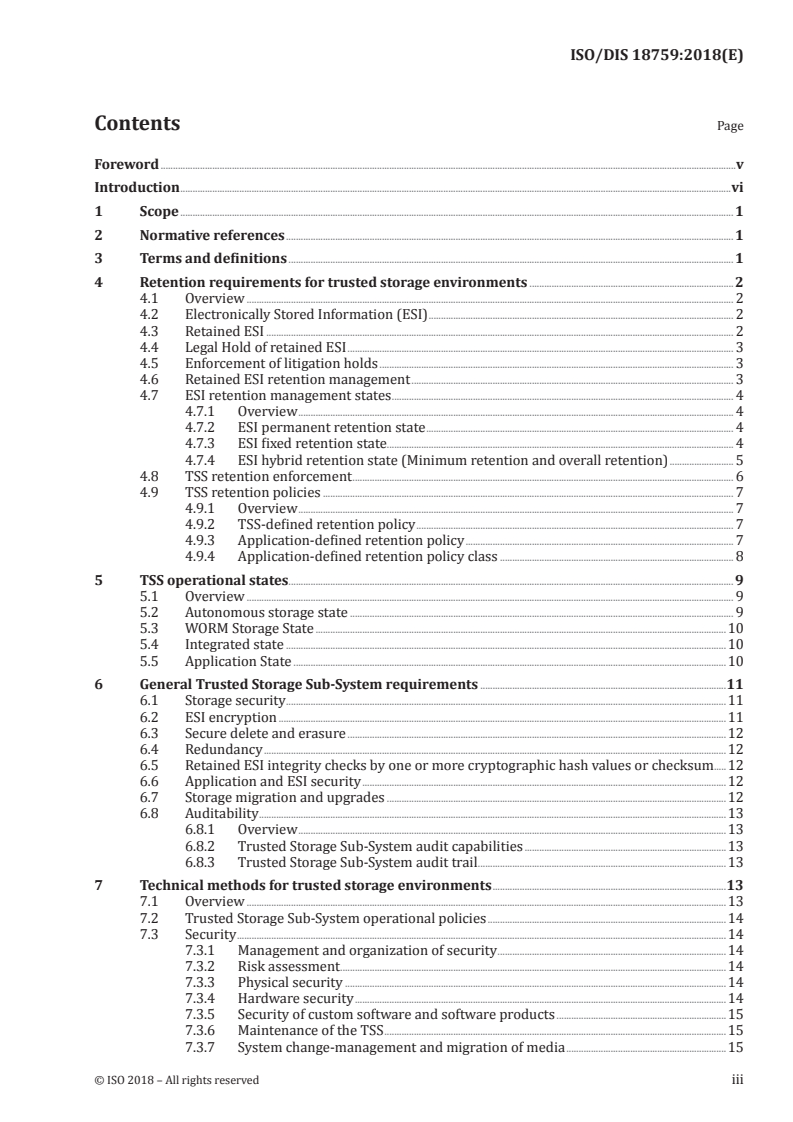 ISO/DIS 18759:2018(E)

Contents

Page

Foreword v
Introduction vi
1 Scope 1
2 Normative references 1
3 Terms and definitions 1
4 Retention requirements for trusted storage environments 2
4.1 Overview 2
4.2 Electronically Stored Information (ESI) 2
4.3 Retained ESI 2
4.4 Legal Hold of retained ESI 3
4.5 Enforcement of litigation holds 3
4.6 Retained ESI retention management 3
4.7 ESI retention management states 4
4.7.1 Overview 4
4.7.2 ESI permanent retention state 4
4.7.3 ESI fixed retention state 4
4.7.4 ESI hybrid retention state (Minimum retention and overall retention) 5
4.8 TSS retention enforcement 6
4.9 TSS retention policies 7
4.9.1 Overview 7
4.9.2 TSS-defined retention policy 7
4.9.3 Application-defined retention policy 7
4.9.4 Application-defined retention policy class 8
5 TSS operational states 9
5.1 Overview 9
5.2 Autonomous storage state 9
5.3 WORM Storage State 10
5.4 Integrated state 10
5.5 Application State 10
6 General Trusted Storage Sub-System requirements 11
6.1 Storage security 11
6.2 ESI encryption 11
6.3 Secure delete and erasure 12
6.4 Redundancy 12
6.5 Retained ESI integrity checks by one or more cryptographic hash values or checksum 12
6.6 Application and ESI security 12
6.7 Storage migration and upgrades 12
6.8 Auditability 13
6.8.1 Overview 13
6.8.2 Trusted Storage Sub-System audit capabilities 13
6.8.3 Trusted Storage Sub-System audit trail 13
7 Technical methods for trusted storage environments 13
7.1 Overview 13
7.2 Trusted Storage Sub-System operational policies 14
7.3 Security 14
7.3.1 Management and organization of security 14
7.3.2 Risk assessment 14
7.3.3 Physical security 14
7.3.4 Hardware security 14
7.3.5 Security of custom software and software products 15
7.3.6 Maintenance of the TSS 15
7.3.7 System change-management and migration of media 15

© ISO 2018 – All rights reserved iii